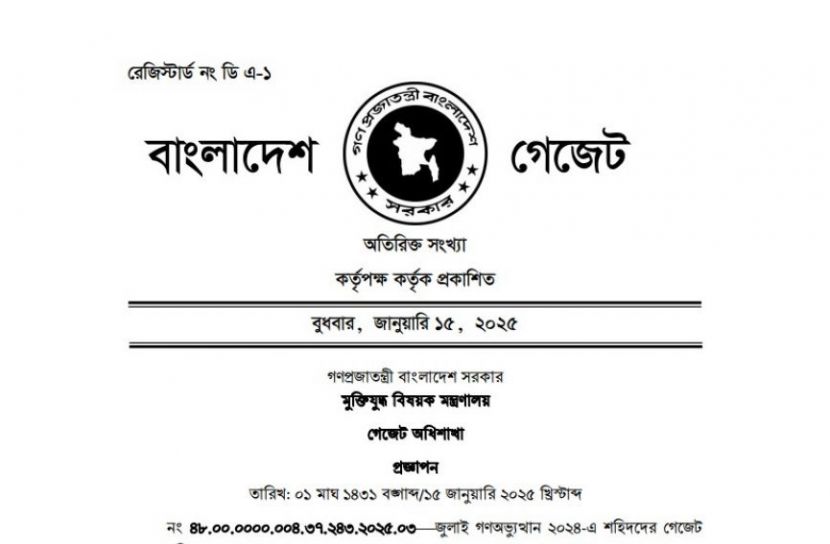 রেজিস্টার্ড নং ডি এ-১

বাংলাদেশ

গণপ্রজাতন্ত্রী বাংলাদেশ

সরকার

গেজেট

অতিরিক্ত সংখ্যা

কর্তৃপক্ষ কর্তৃক প্রকাশিত

বুধবার, জানুয়ারি ১৫, ২০২৫

গণপ্রজাতন্ত্রী বাংলাদেশ সরকার

মুক্তিযুদ্ধ বিষয়ক মন্ত্রণালয়

গেজেট অধিশাখা

প্রজ্ঞাপন

তারিখ: ০১ মাঘ ১৪৩১ বঙ্গাব্দ/১৫ জানুয়ারি ২০২৫ খ্রিস্টাব্দ

নং ৪৮.০০.০০০০.০০৪.৩৭.২৪৩.২০২৫.০৩—জুলাই গণঅভ্যুত্থান ২০২৪-এ শহিদদের গেজেট